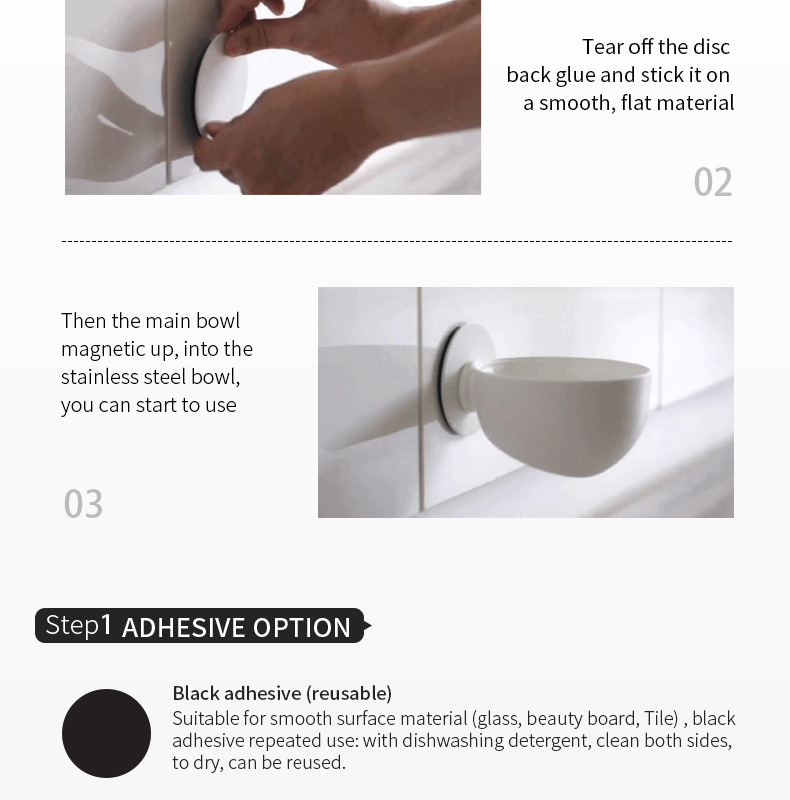 Tear off the disc back glue and stick it on a smooth, flat material

02

Then the main bowl magnetic up, into the stainless steel bowl, you can start to use

03

Step1 ADHESIVE OPTION

Black adhesive (reusable)
Suitable for smooth surface material (glass, beauty board, Tile) , black adhesive repeated use: with dishwashing detergent, clean both sides, to dry, can be reused.